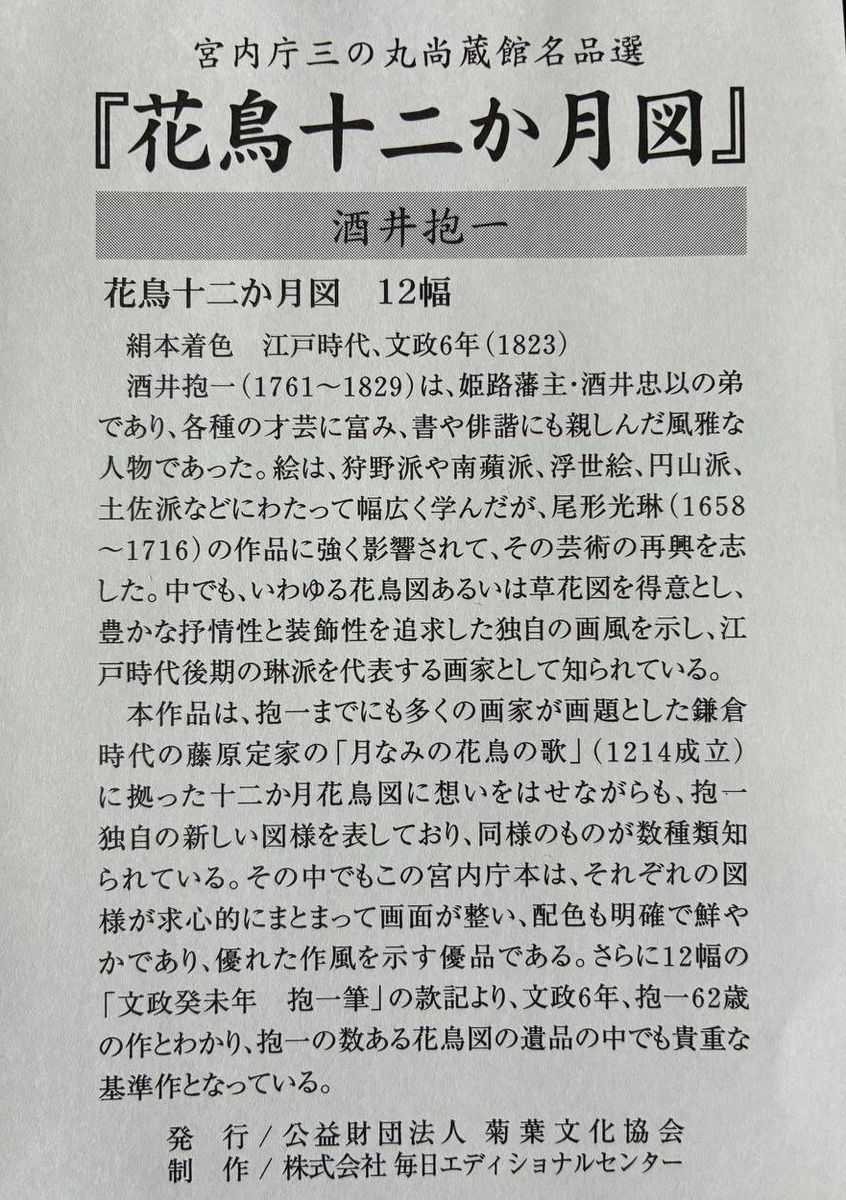 宮内庁三の丸尚蔵館名品選

『花鳥十二か月図』

酒井抱一

花鳥十二か月図　12幅

絹本着色　江戸時代、文政6年（1823）

酒井抱一（1761～1829）は、姫路藩主・酒井忠以の弟であり、各種の才芸に富み、書や俳諧にも親しんだ風雅な人物であった。絵は、狩野派や南蘋派、浮世絵、円山派、土佐派などにわたって幅広く学んだが、尾形光琳（1658～1716）の作品に強く影響されて、その芸術の再興を志した。中でも、いわゆる花鳥図あるいは草花図を得意とし、豊かな抒情性と装飾性を追求した独自の画風を示し、江戸時代後期の琳派を代表する画家として知られている。

本作品は、抱一までにも多くの画家が画題とした鎌倉時代の藤原定家の「月なみの花鳥の歌」（1214成立）に拠った十二か月花鳥図に想いをはせながらも、抱一独自の新しい図様を表しており、同様のものが数種類知られている。その中でもこの宮内庁本は、それぞれの図様が求心的にまとまって画面が整い、配色も明確で鮮やかであり、優れた作風を示す優品である。さらに12幅の「文政癸未年　抱一筆」の款記より、文政6年、抱一62歳の作とわかり、抱一の数ある花鳥図の遺品の中でも貴重な基準作となっている。

発　行／公益財団法人 菊葉文化協会
制　作／株式会社 毎日エディショナルセンター